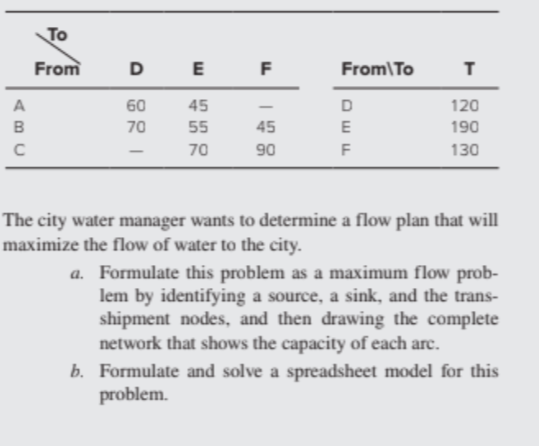 | To / From | D | E | F |
|---|---|---|---|
| A | 60 | 45 | — |
| B | 70 | 55 | 45 |
| C | — | 70 | 90 |

| From\To | T |
|---|---|
| D | 120 |
| E | 190 |
| F | 130 |

The city water manager wants to determine a flow plan that will maximize the flow of water to the city.

a. Formulate this problem as a maximum flow problem by identifying a source, a sink, and the transshipment nodes, and then drawing the complete network that shows the capacity of each arc.

b. Formulate and solve a spreadsheet model for this problem.